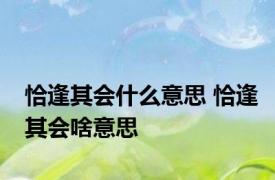 恰逢其会什么意思 恰逢其会啥意思